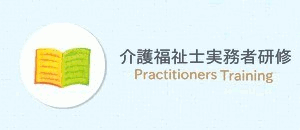 介護福祉士実務者研修
Practitioners Training